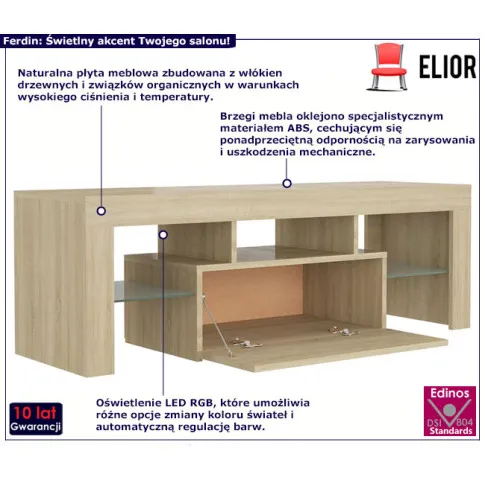 Ferdin: Świetlny akcent Twojego salonu!

ELIOR

Naturalna płyta meblowa zbudowana z włókien drzewnych i związków organicznych w warunkach wysokiego ciśnienia i temperatury.

Brzegi mebla oklejono specjalistycznym materiałem ABS, cechującym się ponadprzeciętną odpornością na zarysowania i uszkodzenia mechaniczne.

Oświetlenie LED RGB, które umożliwia różne opcje zmiany koloru świateł i automatyczną regulację barw.

10 lat Gwarancji

Edinos DSI 804 Standards